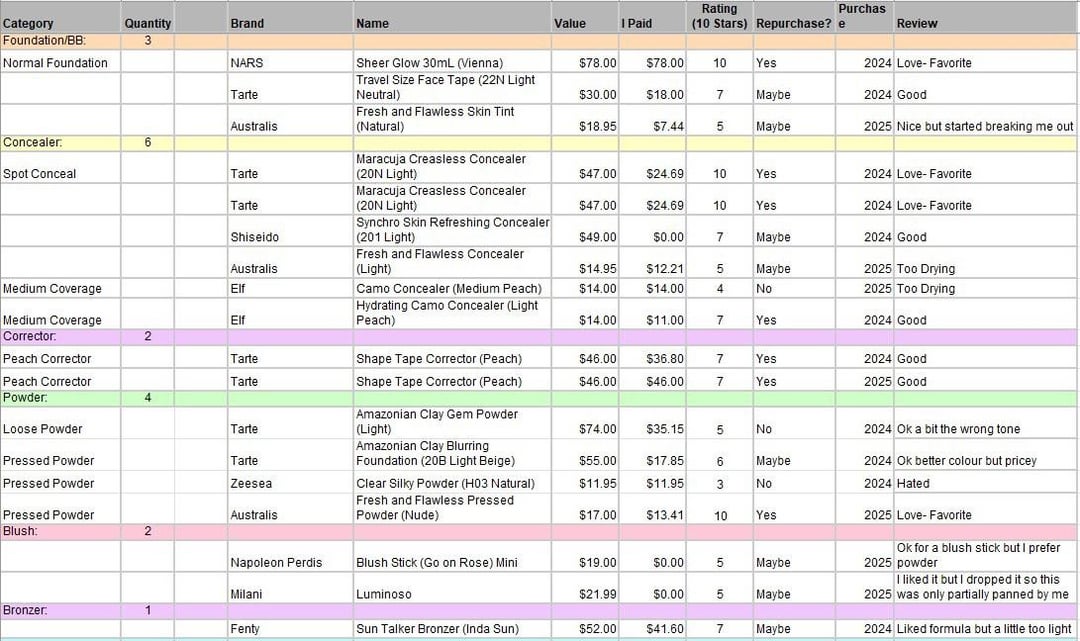 | Category | Quantity | | Brand | Name | Value | I Paid | Rating (10 Stars) | Repurchase? | Purchase | Review |
|---|---|---|---|---|---|---|---|---|---|---|
| Foundation/BB: | 3 | | | | | | | | | |
| Normal Foundation | | | NARS | Sheer Glow 30mL (Vienna) | $78.00 | $78.00 | 10 | Yes | 2024 | Love- Favorite |
| | | | Tarte | Travel Size Face Tape (22N Light Neutral) | $30.00 | $18.00 | 7 | Maybe | 2024 | Good |
| | | | Australis | Fresh and Flawless Skin Tint (Natural) | $18.95 | $7.44 | 5 | Maybe | 2025 | Nice but started breaking me out |
| Concealer: | 6 | | | | | | | | | |
| Spot Conceal | | | Tarte | Maracuja Creasless Concealer (20N Light) | $47.00 | $24.69 | 10 | Yes | 2024 | Love- Favorite |
| | | | Tarte | Maracuja Creasless Concealer (20N Light) | $47.00 | $24.69 | 10 | Yes | 2024 | Love- Favorite |
| | | | Shiseido | Synchro Skin Refreshing Concealer (201 Light) | $49.00 | $0.00 | 7 | Maybe | 2024 | Good |
| | | | Australis | Fresh and Flawless Concealer (Light) | $14.95 | $12.21 | 5 | Maybe | 2025 | Too Drying |
| Medium Coverage | | | Elf | Camo Concealer (Medium Peach) | $14.00 | $14.00 | 4 | No | 2025 | Too Drying |
| Medium Coverage | | | Elf | Hydrating Camo Concealer (Light Peach) | $14.00 | $11.00 | 7 | Yes | 2024 | Good |
| Corrector: | 2 | | | | | | | | | |
| Peach Corrector | | | Tarte | Shape Tape Corrector (Peach) | $46.00 | $36.80 | 7 | Yes | 2024 | Good |
| Peach Corrector | | | Tarte | Shape Tape Corrector (Peach) | $46.00 | $46.00 | 7 | Yes | 2025 | Good |
| Powder: | 4 | | | | | | | | | |
| Loose Powder | | | Tarte | Amazonian Clay Gem Powder (Light) | $74.00 | $35.15 | 5 | No | 2024 | Ok a bit the wrong tone |
| Pressed Powder | | | Tarte | Amazonian Clay Blurring Foundation (20B Light Beige) | $55.00 | $17.85 | 6 | Maybe | 2024 | Ok better colour but pricey |
| Pressed Powder | | | Zeesea | Clear Silky Powder (H03 Natural) | $11.95 | $11.95 | 3 | No | 2024 | Hated |
| Pressed Powder | | | Australis | Fresh and Flawless Pressed Powder (Nude) | $17.00 | $13.41 | 10 | Yes | 2025 | Love- Favorite |
| Blush: | 2 | | | | | | | | | |
| | | | Napoleon Perdis | Blush Stick (Go on Rose) Mini | $19.00 | $0.00 | 5 | Maybe | 2025 | Ok for a blush stick but I prefer powder |
| | | | Milani | Luminoso | $21.99 | $0.00 | 5 | Maybe | 2025 | I liked it but I dropped it so this was only partially panned by me |
| Bronzer: | 1 | | | | | | | | | |
| | | | Fenty | Sun Talker Bronzer (Inda Sun) | $52.00 | $41.60 | 7 | Maybe | 2024 | Liked formula but a little too light |